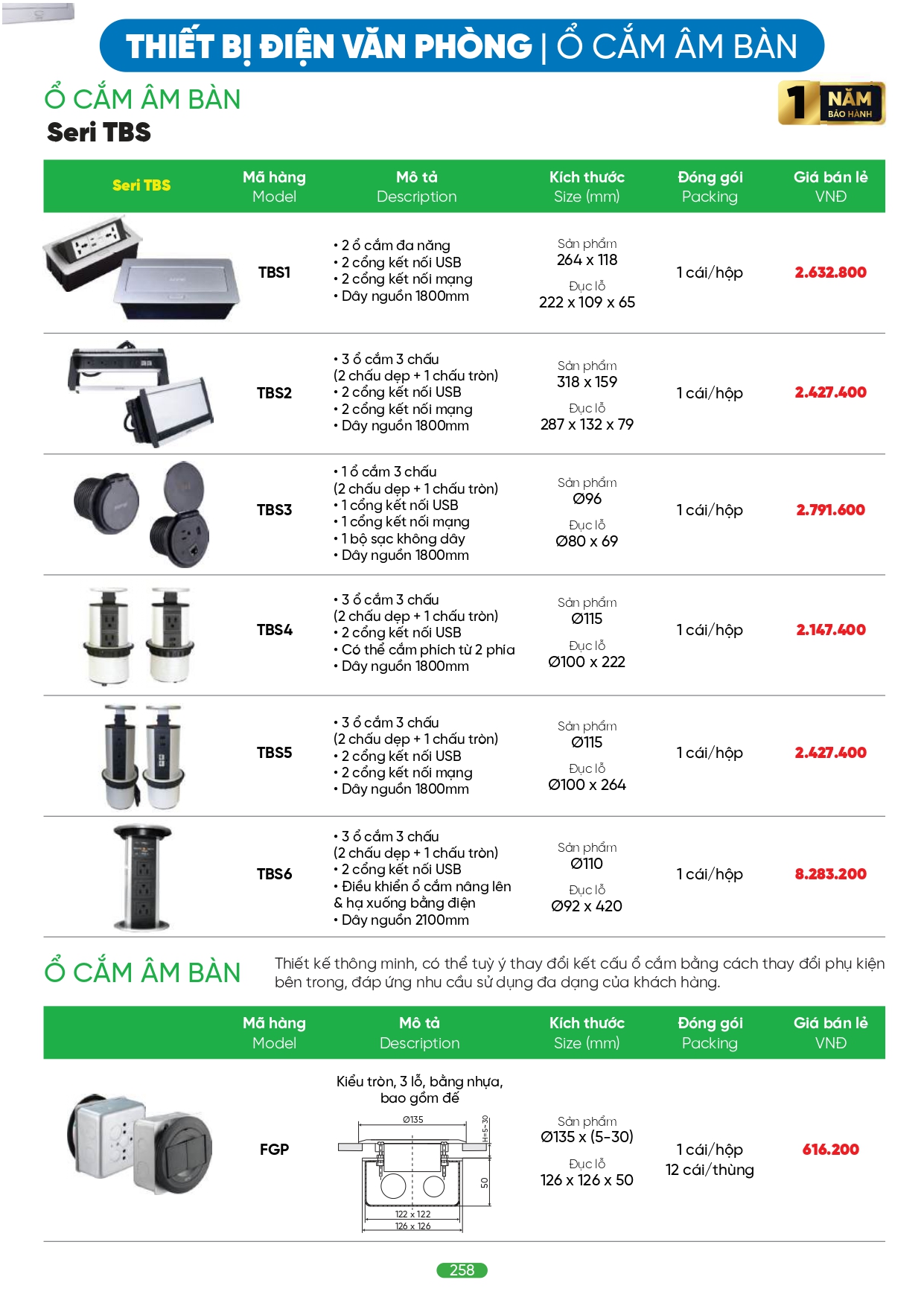 THIẾT BỊ ĐIỆN VĂN PHÒNG | Ổ CẮM ÂM BÀN

Ổ CẮM ÂM BÀN
Seri TBS

1 NĂM BẢO HÀNH

| Seri TBS | Mã hàng Model | Mô tả Description | Kích thước Size (mm) | Đóng gói Packing | Giá bán lẻ VNĐ |
|---|---|---|---|---|---|
| | TBS1 | • 2 ổ cắm đa năng • 2 cổng kết nối USB • 2 cổng kết nối mạng • Dây nguồn 1800mm | Sản phẩm 264 x 118 Đục lỗ 222 x 109 x 65 | 1 cái/hộp | 2.632.800 |
| | TBS2 | • 3 ổ cắm 3 chấu (2 chấu dẹp + 1 chấu tròn) • 2 cổng kết nối USB • 2 cổng kết nối mạng • Dây nguồn 1800mm | Sản phẩm 318 x 159 Đục lỗ 287 x 132 x 79 | 1 cái/hộp | 2.427.400 |
| | TBS3 | • 1 ổ cắm 3 chấu (2 chấu dẹp + 1 chấu tròn) • 1 cổng kết nối USB • 1 cổng kết nối mạng • 1 bộ sạc không dây • Dây nguồn 1800mm | Sản phẩm Ø96 Đục lỗ Ø80 x 69 | 1 cái/hộp | 2.791.600 |
| | TBS4 | • 3 ổ cắm 3 chấu (2 chấu dẹp + 1 chấu tròn) • 2 cổng kết nối USB • Có thể cắm phích từ 2 phía • Dây nguồn 1800mm | Sản phẩm Ø115 Đục lỗ Ø100 x 222 | 1 cái/hộp | 2.147.400 |
| | TBS5 | • 3 ổ cắm 3 chấu (2 chấu dẹp + 1 chấu tròn) • 2 cổng kết nối USB • 2 cổng kết nối mạng • Dây nguồn 1800mm | Sản phẩm Ø115 Đục lỗ Ø100 x 264 | 1 cái/hộp | 2.427.400 |
| | TBS6 | • 3 ổ cắm 3 chấu (2 chấu dẹp + 1 chấu tròn) • 2 cổng kết nối USB • Điều khiển ổ cắm nâng lên & hạ xuống bằng điện • Dây nguồn 2100mm | Sản phẩm Ø110 Đục lỗ Ø92 x 420 | 1 cái/hộp | 8.283.200 |

Ổ CẮM ÂM BÀN

Thiết kế thông minh, có thể tuỳ ý thay đổi kết cấu ổ cắm bằng cách thay đổi phụ kiện bên trong, đáp ứng nhu cầu sử dụng đa dạng của khách hàng.

| | Mã hàng Model | Mô tả Description | Kích thước Size (mm) | Đóng gói Packing | Giá bán lẻ VNĐ |
|---|---|---|---|---|---|
| | FGP | Kiểu tròn, 3 lỗ, bằng nhựa, bao gồm đế Ø135 H=5-30 50 122 x 122 126 x 126 | Sản phẩm Ø135 x (5-30) Đục lỗ 126 x 126 x 50 | 1 cái/hộp 12 cái/thùng | 616.200 |

258